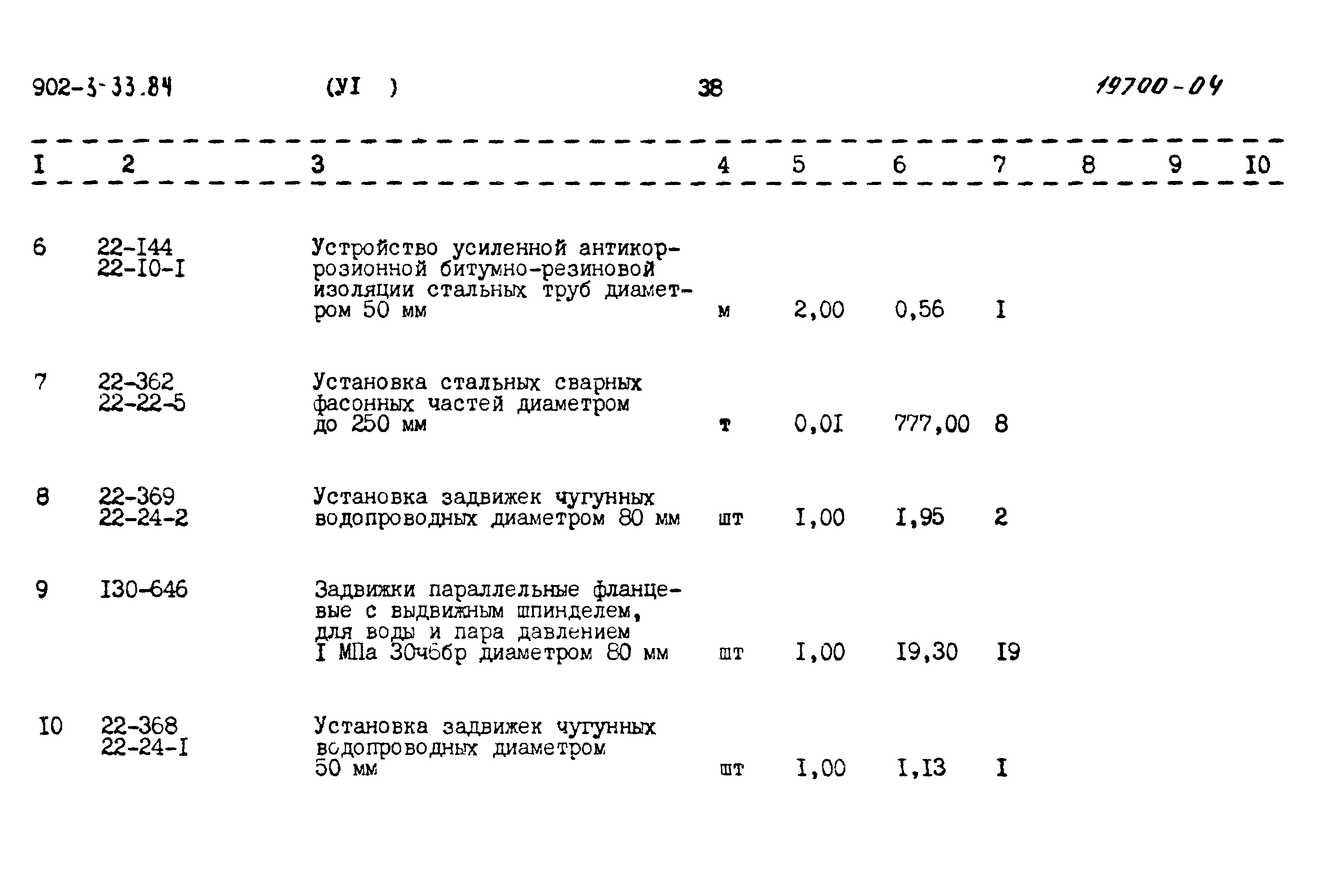 902-3-33.84 (УI ) 38 19700-04

| I | 2 | 3 | 4 | 5 | 6 | 7 | 8 | 9 | I0 |
|---|---|---|---|---|---|---|---|---|---|
| 6 | 22-I44 22-I0-I | Устройство усиленной антикоррозионной битумно-резиновой изоляции стальных труб диаметром 50 мм | м | 2,00 | 0,56 | I | | | |
| 7 | 22-362 22-22-5 | Установка стальных сварных фасонных частей диаметром до 250 мм | т | 0,0I | 777,00 | 8 | | | |
| 8 | 22-369 22-24-2 | Установка задвижек чугунных водопроводных диаметром 80 мм | шт | I,00 | I,95 | 2 | | | |
| 9 | I30-646 | Задвижки параллельные фланцевые с выдвижным шпинделем, для воды и пара давлением I МПа 30ч6бр диаметром 80 мм | шт | I,00 | I9,30 | I9 | | | |
| I0 | 22-368 22-24-I | Установка задвижек чугунных водопроводных диаметром 50 мм | шт | I,00 | I,I3 | I | | | |